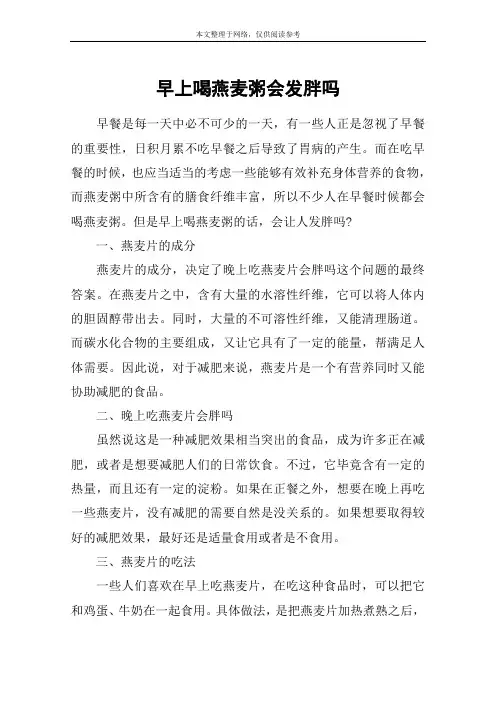 本文整理于网络，仅供阅读参考

早上喝燕麦粥会发胖吗

早餐是每一天中必不可少的一天，有一些人正是忽视了早餐的重要性，日积月累不吃早餐之后导致了胃病的产生。而在吃早餐的时候，也应当适当的考虑一些能够有效补充身体营养的食物，而燕麦粥中所含有的膳食纤维丰富，所以不少人在早餐时候都会喝燕麦粥。但是早上喝燕麦粥的话，会让人发胖吗?

一、燕麦片的成分

燕麦片的成分，决定了晚上吃燕麦片会胖吗这个问题的最终答案。在燕麦片之中，含有大量的水溶性纤维，它可以将人体内的胆固醇带出去。同时，大量的不可溶性纤维，又能清理肠道。而碳水化合物的主要组成，又让它具有了一定的能量，帮满足人体需要。因此说，对于减肥来说，燕麦片是一个有营养同时又能协助减肥的食品。

二、晚上吃燕麦片会胖吗

虽然说这是一种减肥效果相当突出的食品，成为许多正在减肥，或者是想要减肥人们的日常饮食。不过，它毕竟含有一定的热量，而且还有一定的淀粉。如果在正餐之外，想要在晚上再吃一些燕麦片，没有减肥的需要自然是没关系的。如果想要取得较好的减肥效果，最好还是适量食用或者是不食用。

三、燕麦片的吃法

一些人们喜欢在早上吃燕麦片，在吃这种食品时，可以把它和鸡蛋、牛奶在一起食用。具体做法，是把燕麦片加热煮熟之后，